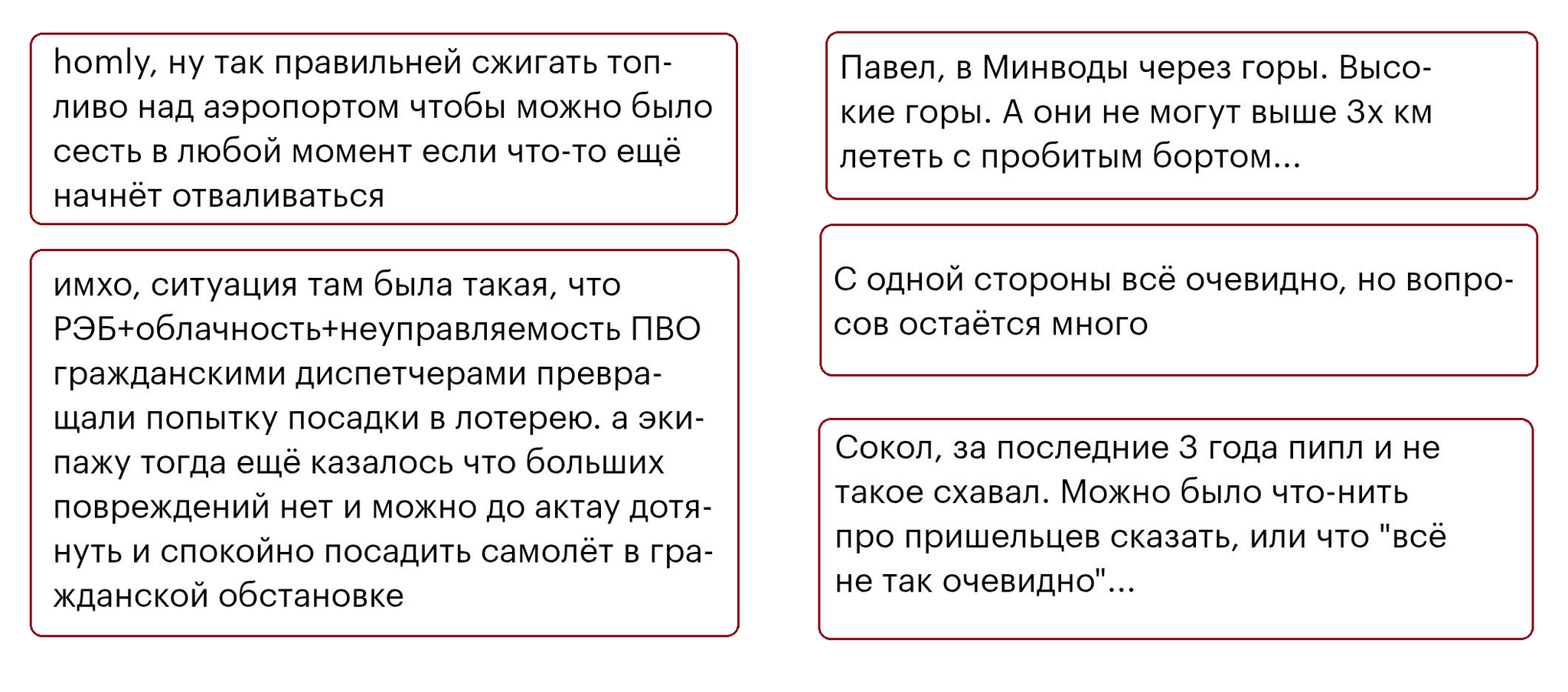 homly, ну так правильней сжигать топливо над аэропортом чтобы можно было сесть в любой момент если что-то ещё начнёт отваливаться

имхо, ситуация там была такая, что РЭБ+облачность+неуправляемость ПВО гражданскими диспетчерами превращали попытку посадки в лотерею. а экипажу тогда ещё казалось что больших повреждений нет и можно до актау дотянуть и спокойно посадить самолёт в гражданской обстановке

Павел, в Минводы через горы. Высокие горы. А они не могут выше 3х км лететь с пробитым бортом...

С одной стороны всё очевидно, но вопросов остаётся много

Сокол, за последние 3 года пипл и не такое схавал. Можно было что-нить про пришельцев сказать, или что "всё не так очевидно"...